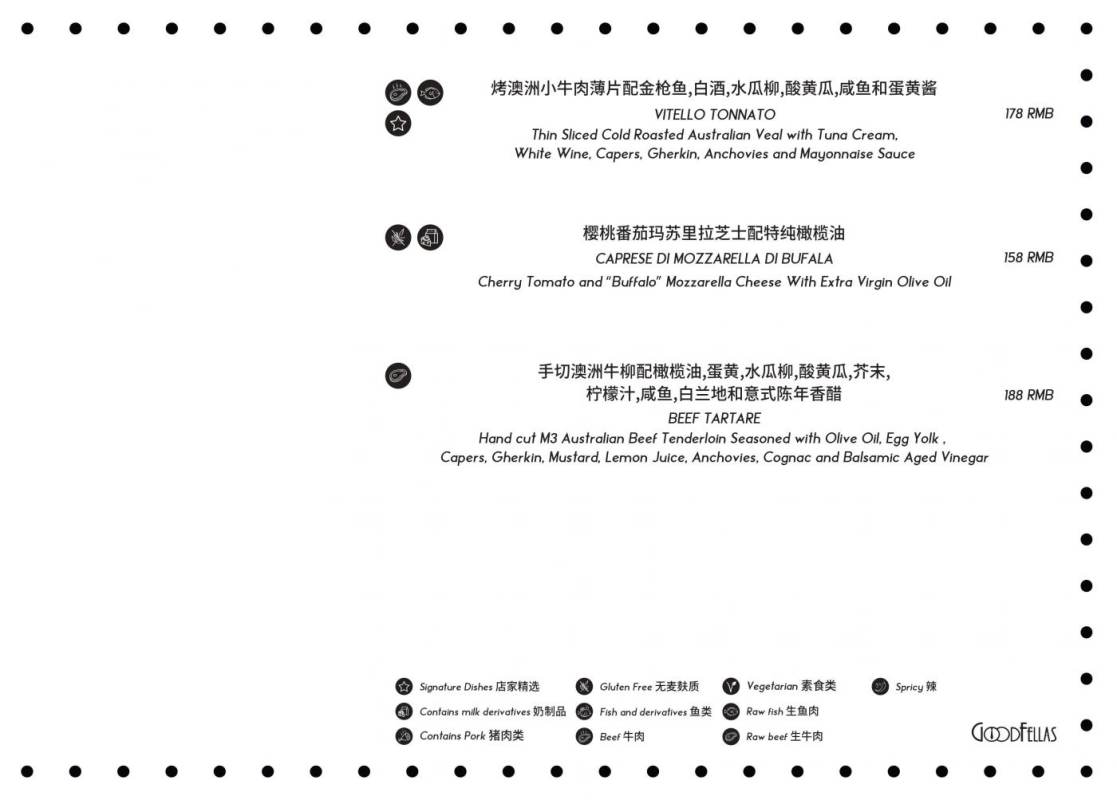 烤澳洲小牛肉薄片配金枪鱼,白酒,水瓜柳,酸黄瓜,咸鱼和蛋黄酱
VITELLO TONNATO
178 RMB
Thin Sliced Cold Roasted Australian Veal with Tuna Cream, White Wine, Capers, Gherkin, Anchovies and Mayonnaise Sauce

樱桃番茄玛苏里拉芝士配特纯橄榄油
CAPRESE DI MOZZARELLA DI BUFALA
158 RMB
Cherry Tomato and "Buffalo" Mozzarella Cheese With Extra Virgin Olive Oil

手切澳洲牛柳配橄榄油,蛋黄,水瓜柳,酸黄瓜,芥末,
柠檬汁,咸鱼,白兰地和意式陈年香醋
188 RMB
BEEF TARTARE
Hand cut M3 Australian Beef Tenderloin Seasoned with Olive Oil, Egg Yolk , Capers, Gherkin, Mustard, Lemon Juice, Anchovies, Cognac and Balsamic Aged Vinegar

Signature Dishes 店家精选
Contains milk derivatives 奶制品
Contains Pork 猪肉类
Gluten Free 无麦麸质
Fish and derivatives 鱼类
Beef 牛肉
Vegetarian 素食类
Raw fish 生鱼肉
Raw beef 生牛肉
Spricy 辣

GOODFELLAS